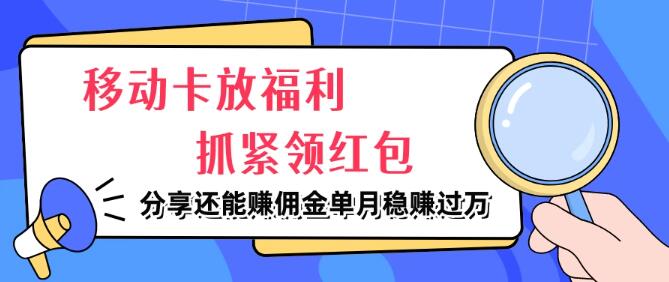 移动卡放福利

抓紧领红包

分享还能赚佣金单月稳赚过万